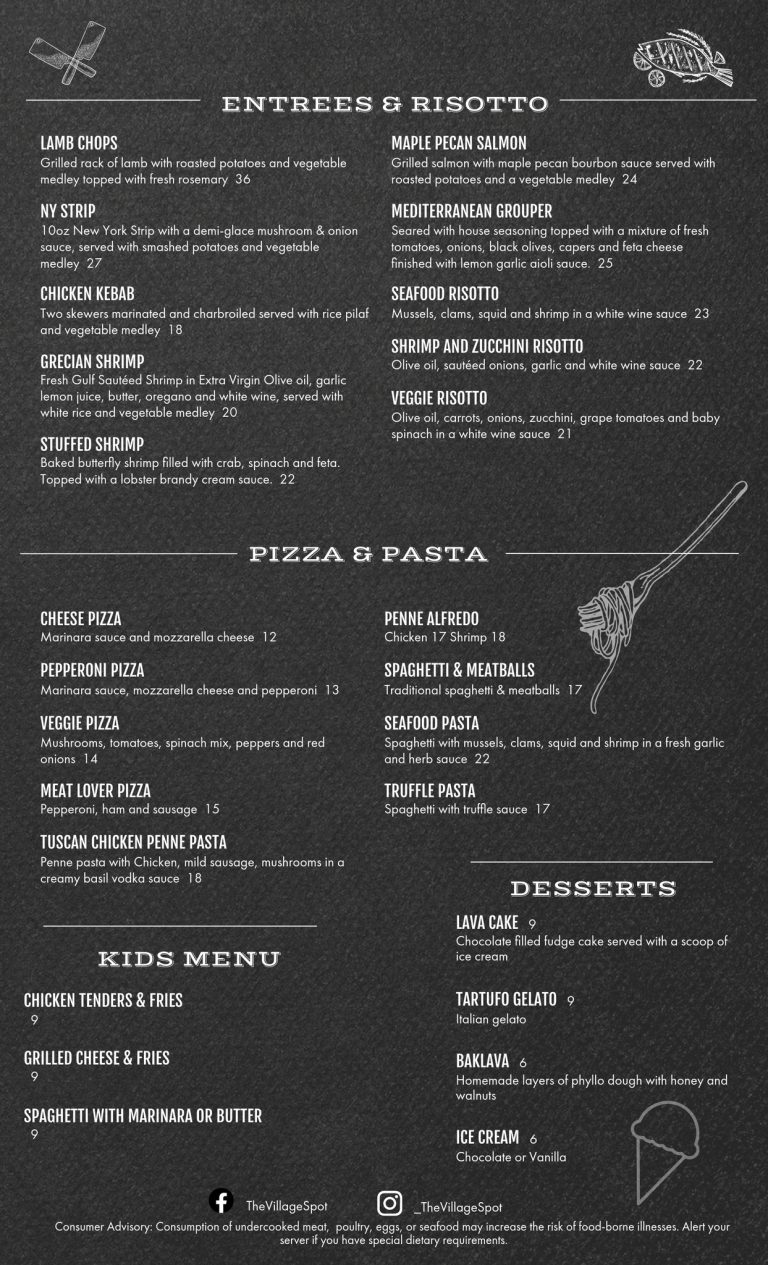 ENTREES & RISOTTO

LAMB CHOPS
Grilled rack of lamb with roasted potatoes and vegetable medley topped with fresh rosemary 36

NY STRIP
10oz New York Strip with a demi-glace mushroom & onion sauce, served with smashed potatoes and vegetable medley 27

CHICKEN KEBAB
Two skewers marinated and charbroiled served with rice pilaf and vegetable medley 18

GRECIAN SHRIMP
Fresh Gulf Sautéed Shrimp in Extra Virgin Olive oil, garlic lemon juice, butter, oregano and white wine, served with white rice and vegetable medley 20

STUFFED SHRIMP
Baked butterfly shrimp filled with crab, spinach and feta. Topped with a lobster brandy cream sauce. 22

MAPLE PECAN SALMON
Grilled salmon with maple pecan bourbon sauce served with roasted potatoes and a vegetable medley 24

MEDITERRANEAN GROUPER
Seared with house seasoning topped with a mixture of fresh tomatoes, onions, black olives, capers and feta cheese finished with lemon garlic aioli sauce. 25

SEAFOOD RISOTTO
Mussels, clams, squid and shrimp in a white wine sauce 23

SHRIMP AND ZUCCHINI RISOTTO
Olive oil, sautéed onions, garlic and white wine sauce 22

VEGGIE RISOTTO
Olive oil, carrots, onions, zucchini, grape tomatoes and baby spinach in a white wine sauce 21

PIZZA & PASTA

CHEESE PIZZA
Marinara sauce and mozzarella cheese 12

PEPPERONI PIZZA
Marinara sauce, mozzarella cheese and pepperoni 13

VEGGIE PIZZA
Mushrooms, tomatoes, spinach mix, peppers and red onions 14

MEAT LOVER PIZZA
Pepperoni, ham and sausage 15

TUSCAN CHICKEN PENNE PASTA
Penne pasta with Chicken, mild sausage, mushrooms in a creamy basil vodka sauce 18

PENNE ALFREDO
Chicken 17 Shrimp 18

SPAGHETTI & MEATBALLS
Traditional spaghetti & meatballs 17

SEAFOOD PASTA
Spaghetti with mussels, clams, squid and shrimp in a fresh garlic and herb sauce 22

TRUFFLE PASTA
Spaghetti with truffle sauce 17

KIDS MENU

CHICKEN TENDERS & FRIES
9

GRILLED CHEESE & FRIES
9

SPAGHETTI WITH MARINARA OR BUTTER
9

DESSERTS

LAVA CAKE 9
Chocolate filled fudge cake served with a scoop of ice cream

TARTUFO GELATO 9
Italian gelato

BAKLAVA 6
Homemade layers of phyllo dough with honey and walnuts

ICE CREAM 6
Chocolate or Vanilla

TheVillageSpot
_TheVillageSpot

Consumer Advisory: Consumption of undercooked meat, poultry, eggs, or seafood may increase the risk of food-borne illnesses. Alert your server if you have special dietary requirements.